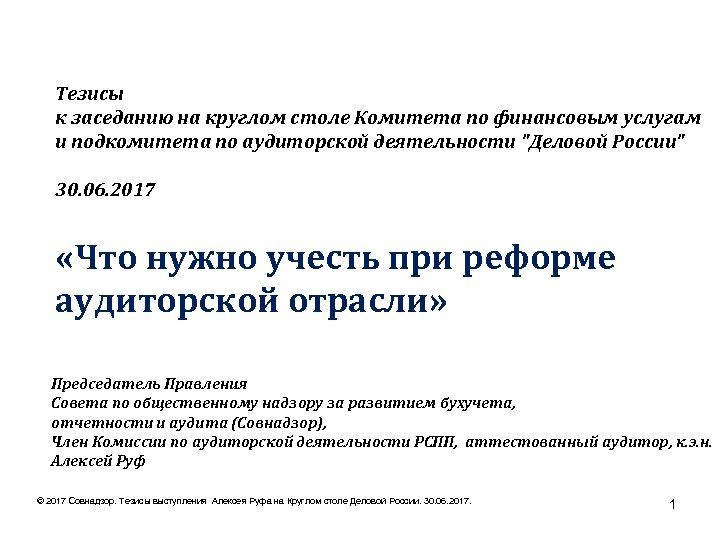 Тезисы
к заседанию на круглом столе Комитета по финансовым услугам и подкомитета по аудиторской деятельности "Деловой России"

30.06.2017

«Что нужно учесть при реформе аудиторской отрасли»

Председатель Правления
Совета по общественному надзору за развитием бухучета, отчетности и аудита (Совнадзор),
Член Комиссии по аудиторской деятельности РСПП, аттестованный аудитор, к.э.н.
Алексей Руф

© 2017 Совнадзор. Тезисы выступления Алексея Руфа на Круглом столе Деловой России. 30.06.2017.

1